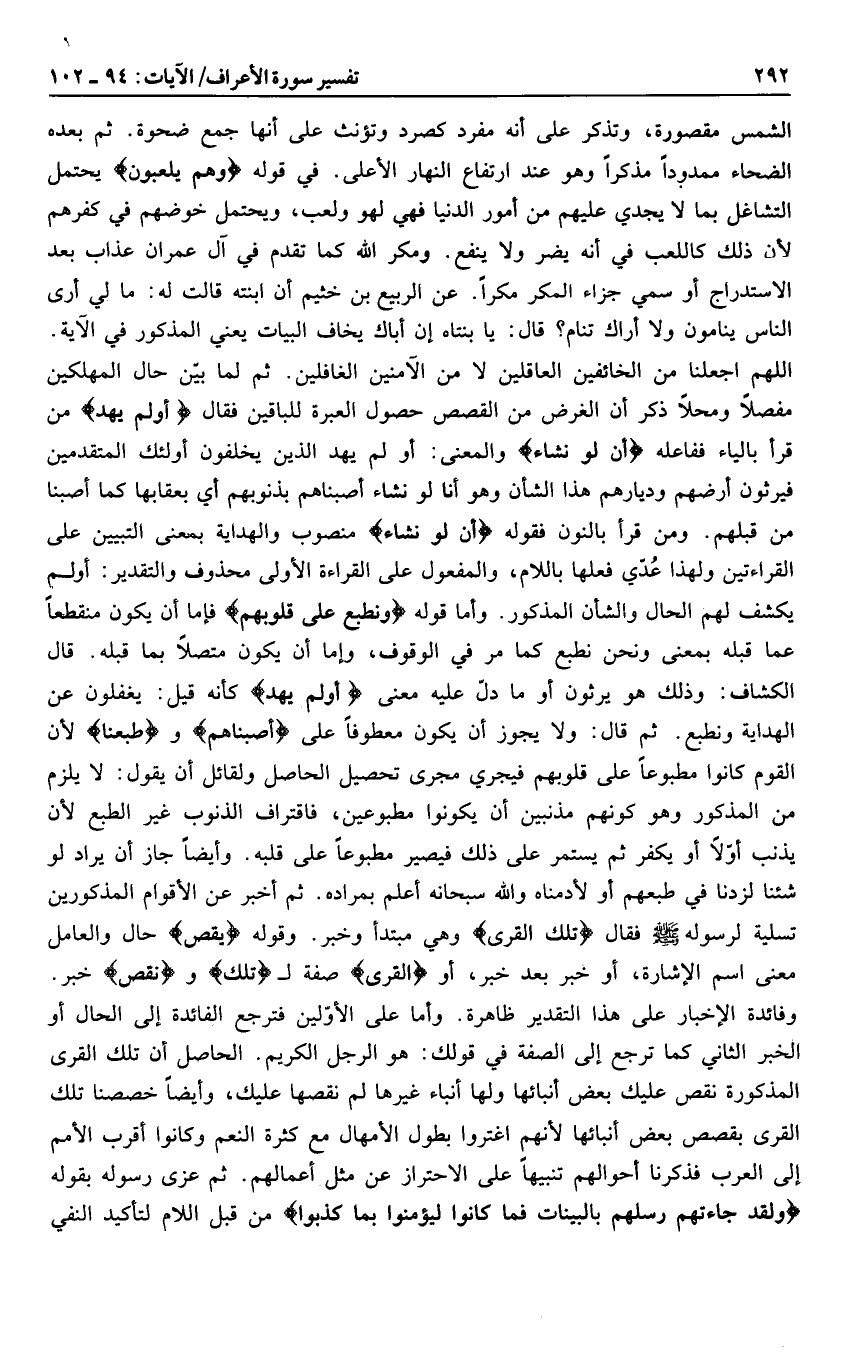 ٢٩٢ تفسير سورة الأعراف/ الآيات: ٩٤ ـ ١٠٢

الشمس مقصورة، وتذكر على أنه مفرد كصرد وتؤنث على أنها جمع ضحوة. ثم بعده الضحاء ممدوداً مذكراً وهو عند ارتفاع النهار الأعلى. في قوله ﴿وهم يلعبون﴾ يحتمل التشاغل بما لا يجدي عليهم من أمور الدنيا فهي لهو ولعب، ويحتمل خوضهم في كفرهم لأن ذلك كاللعب في أنه يضر ولا ينفع. ومكر الله كما تقدم في آل عمران عذاب بعد الاستدراج أو سمي جزاء المكر مكراً. عن الربيع بن خثيم أن ابنته قالت له: ما لي أرى الناس ينامون ولا أراك تنام؟ قال: يا بنتاه إن أباك يخاف البيات يعني المذكور في الآية. اللهم اجعلنا من الخائفين العاقلين لا من الآمنين الغافلين. ثم لما بيّن حال المهلكين مفصلاً ومحلاً ذكر أن الغرض من القصص حصول العبرة للباقين فقال ﴿أولم يهد﴾ من قرأ بالياء ففاعله ﴿أن لو نشاء﴾ والمعنى: أو لم يهد الذين يخلفون أولئك المتقدمين فيرثون أرضهم وديارهم هذا الشأن وهو أنا لو نشاء أصبناهم بذنوبهم أي بعقابها كما أصبنا من قبلهم. ومن قرأ بالنون فقوله ﴿أن لو نشاء﴾ منصوب والهداية بمعنى التبيين على القراءتين ولهذا عُدّي فعلها باللام، والمفعول على القراءة الأولى محذوف والتقدير: أولم يكشف لهم الحال والشأن المذكور. وأما قوله ﴿ونطبع على قلوبهم﴾ فإما أن يكون منقطعاً عما قبله بمعنى ونحن نطبع كما مر في الوقوف، وإما أن يكون متصلاً بما قبله. قال الكشاف: وذلك هو يرثون أو ما دلّ عليه معنى ﴿أولم يهد﴾ كأنه قيل: يغفلون عن الهداية ونطبع. ثم قال: ولا يجوز أن يكون معطوفاً على ﴿أصبناهم﴾ و ﴿طبعنا﴾ لأن القوم كانوا مطبوعاً على قلوبهم فيجري مجرى تحصيل الحاصل ولقائل أن يقول: لا يلزم من المذكور وهو كونهم مذنبين أن يكونوا مطبوعين، فاقتراف الذنوب غير الطبع لأن يذنب أوّلاً أو يكفر ثم يستمر على ذلك فيصير مطبوعاً على قلبه. وأيضاً جاز أن يراد لو شئنا لزدنا في طبعهم أو لأدمناه والله سبحانه أعلم بمراده. ثم أخبر عن الأقوام المذكورين تسلية لرسوله ﷺ فقال ﴿تلك القرى﴾ وهي مبتدأ وخبر. وقوله ﴿يقص﴾ حال والعامل معنى اسم الإشارة، أو خبر بعد خبر، أو ﴿القرى﴾ صفة لـ ﴿تلك﴾ و ﴿نقص﴾ خبر. وفائدة الإخبار على هذا التقدير ظاهرة. وأما على الأوّلين فترجع الفائدة إلى الحال أو الخبر الثاني كما ترجع إلى الصفة في قولك: هو الرجل الكريم. الحاصل أن تلك القرى المذكورة نقص عليك بعض أنبائها ولها أنباء غيرها لم نقصها عليك، وأيضاً خصصنا تلك القرى بقصص بعض أنبائها لأنهم اغتروا بطول الأمهال مع كثرة النعم وكانوا أقرب الأمم إلى العرب فذكرنا أحوالهم تنبيهاً على الاحتراز عن مثل أعمالهم. ثم عزى رسوله بقوله ﴿ولقد جاءتهم رسلهم بالبينات فما كانوا ليؤمنوا بما كذبوا﴾ من قبل اللام لتأكيد النفي